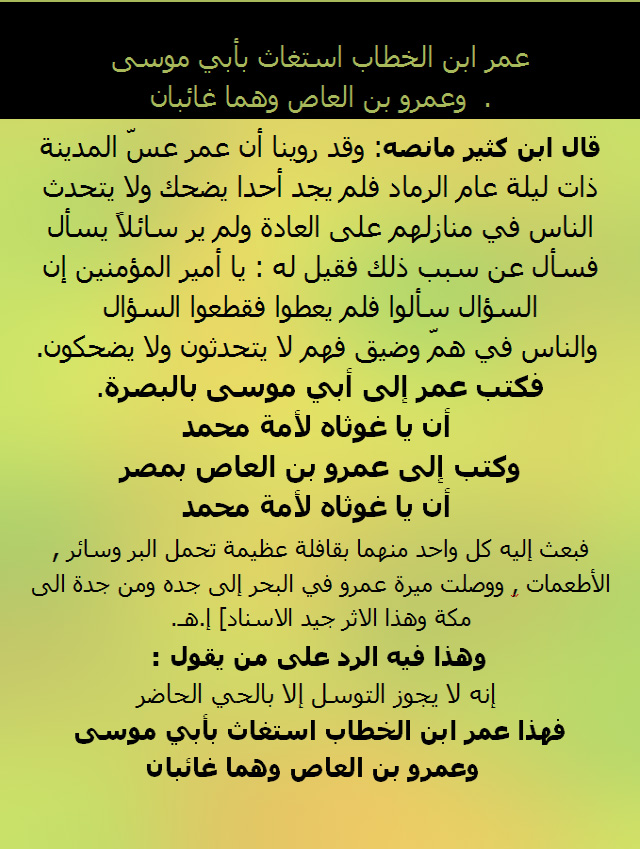 عمر ابن الخطاب استغاث بأبي موسى
وعمرو بن العاص وهما غائبان .

قال ابن كثير مانصه: وقد روينا أن عمر عسّ المدينة ذات ليلة عام الرماد فلم يجد أحدا يضحك ولا يتحدث الناس في منازلهم على العادة ولم ير سائلاً يسأل فسأل عن سبب ذلك فقيل له : يا أمير المؤمنين إن السؤال سألوا فلم يعطوا فقطعوا السؤال والناس في همّ وضيق فهم لا يتحدثون ولا يضحكون.

فكتب عمر إلى أبي موسى بالبصرة.
أن يا غوثاه لأمة محمد
وكتب إلى عمرو بن العاص بمصر
أن يا غوثاه لأمة محمد

فبعث إليه كل واحد منهما بقافلة عظيمة تحمل البر وسائر , الأطعمات , ووصلت ميرة عمرو في البحر إلى جده ومن جدة الى مكة وهذا الاثر جيد الاسناد] إ.هـ.

وهذا فيه الرد على من يقول :
إنه لا يجوز التوسل إلا بالحي الحاضر
فهذا عمر ابن الخطاب استغاث بأبي موسى
وعمرو بن العاص وهما غائبان